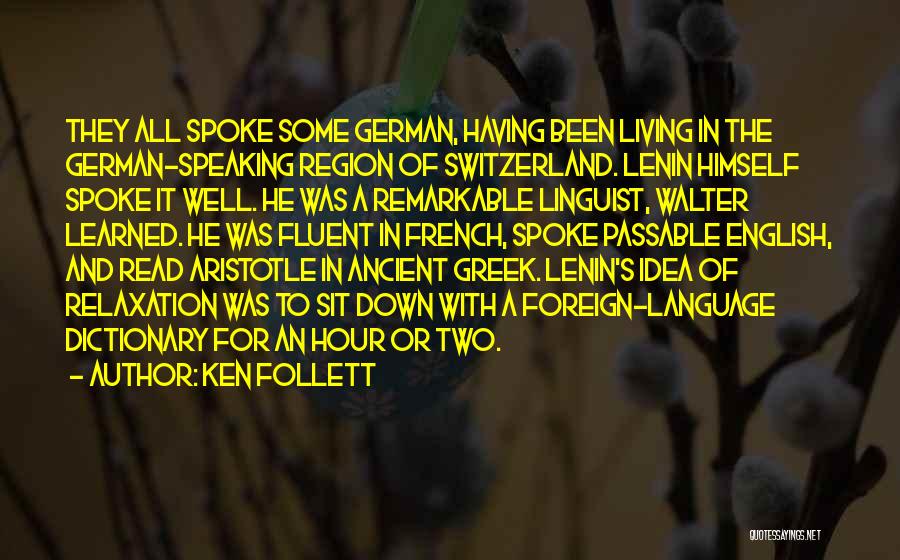 THEY ALL SPOKE SOME GERMAN, HAVING BEEN LIVING IN THE GERMAN-SPEAKING REGION OF SWITZERLAND. LENIN HIMSELF SPOKE IT WELL. HE WAS A REMARKABLE LINGUIST, WALTER LEARNED. HE WAS FLUENT IN FRENCH, SPOKE PASSABLE ENGLISH, AND READ ARISTOTLE IN ANCIENT GREEK. LENIN'S IDEA OF RELAXATION WAS TO SIT DOWN WITH A FOREIGN-LANGUAGE DICTIONARY FOR AN HOUR OR TWO.

- AUTHOR: KEN FOLLETT

QUOTESSAYINGS.NET